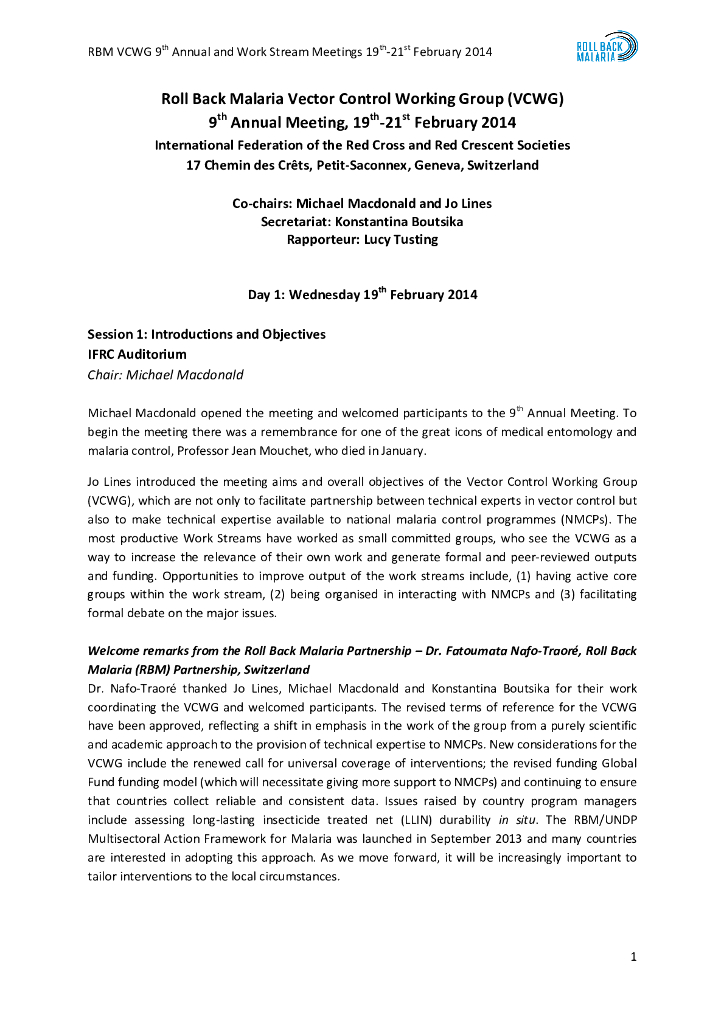 RBM VCWG 9$^{th}$ Annual and Work Stream Meetings 19$^{th}$-21$^{st}$ February 2014

ROLL BACK MALARIA

Roll Back Malaria Vector Control Working Group (VCWG)
9$^{th}$ Annual Meeting, 19$^{th}$-21$^{st}$ February 2014
International Federation of the Red Cross and Red Crescent Societies
17 Chemin des Crêts, Petit-Saconnex, Geneva, Switzerland

Co-chairs: Michael Macdonald and Jo Lines
Secretariat: Konstantina Boutsika
Rapporteur: Lucy Tusting

Day 1: Wednesday 19$^{th}$ February 2014

Session 1: Introductions and Objectives
IFRC Auditorium
Chair: Michael Macdonald

Michael Macdonald opened the meeting and welcomed participants to the 9$^{th}$ Annual Meeting. To begin the meeting there was a remembrance for one of the great icons of medical entomology and malaria control, Professor Jean Mouchet, who died in January.

Jo Lines introduced the meeting aims and overall objectives of the Vector Control Working Group (VCWG), which are not only to facilitate partnership between technical experts in vector control but also to make technical expertise available to national malaria control programmes (NMCPs). The most productive Work Streams have worked as small committed groups, who see the VCWG as a way to increase the relevance of their own work and generate formal and peer-reviewed outputs and funding. Opportunities to improve output of the work streams include, (1) having active core groups within the work stream, (2) being organised in interacting with NMCPs and (3) facilitating formal debate on the major issues.

Welcome remarks from the Roll Back Malaria Partnership – Dr. Fatoumata Nafo-Traoré, Roll Back Malaria (RBM) Partnership, Switzerland
Dr. Nafo-Traoré thanked Jo Lines, Michael Macdonald and Konstantina Boutsika for their work coordinating the VCWG and welcomed participants. The revised terms of reference for the VCWG have been approved, reflecting a shift in emphasis in the work of the group from a purely scientific and academic approach to the provision of technical expertise to NMCPs. New considerations for the VCWG include the renewed call for universal coverage of interventions; the revised funding Global Fund funding model (which will necessitate giving more support to NMCPs) and continuing to ensure that countries collect reliable and consistent data. Issues raised by country program managers include assessing long-lasting insecticide treated net (LLIN) durability in situ. The RBM/UNDP Multisectoral Action Framework for Malaria was launched in September 2013 and many countries are interested in adopting this approach. As we move forward, it will be increasingly important to tailor interventions to the local circumstances.

1